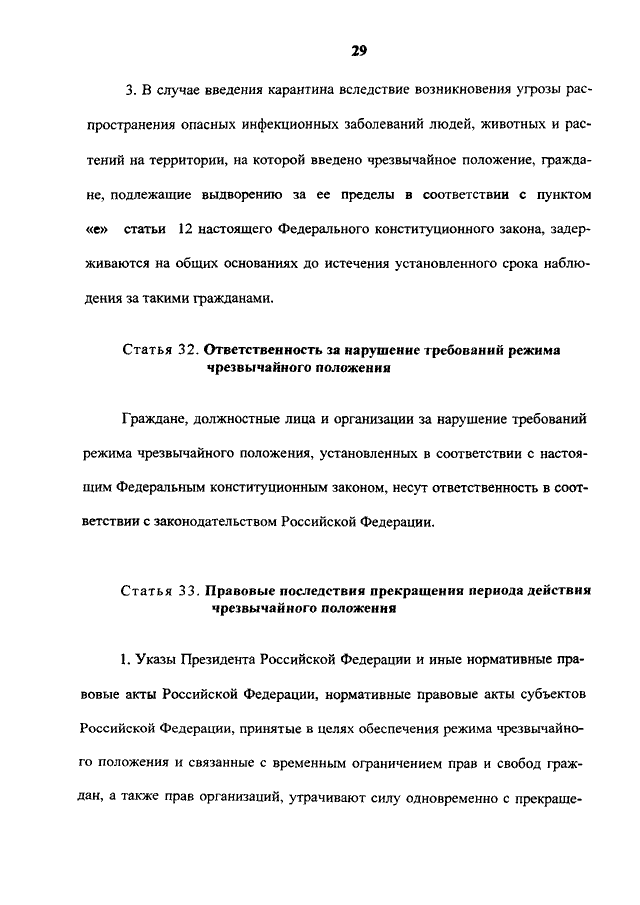 29

3. В случае введения карантина вследствие возникновения угрозы распространения опасных инфекционных заболеваний людей, животных и растений на территории, на которой введено чрезвычайное положение, граждане, подлежащие выдворению за ее пределы в соответствии с пунктом «е» статьи 12 настоящего Федерального конституционного закона, задерживаются на общих основаниях до истечения установленного срока наблюдения за такими гражданами.

Статья 32. Ответственность за нарушение требований режима чрезвычайного положения

Граждане, должностные лица и организации за нарушение требований режима чрезвычайного положения, установленных в соответствии с настоящим Федеральным конституционным законом, несут ответственность в соответствии с законодательством Российской Федерации.

Статья 33. Правовые последствия прекращения периода действия чрезвычайного положения

1. Указы Президента Российской Федерации и иные нормативные правовые акты Российской Федерации, нормативные правовые акты субъектов Российской Федерации, принятые в целях обеспечения режима чрезвычайного положения и связанные с временным ограничением прав и свобод граждан, а также прав организаций, утрачивают силу одновременно с прекраще-